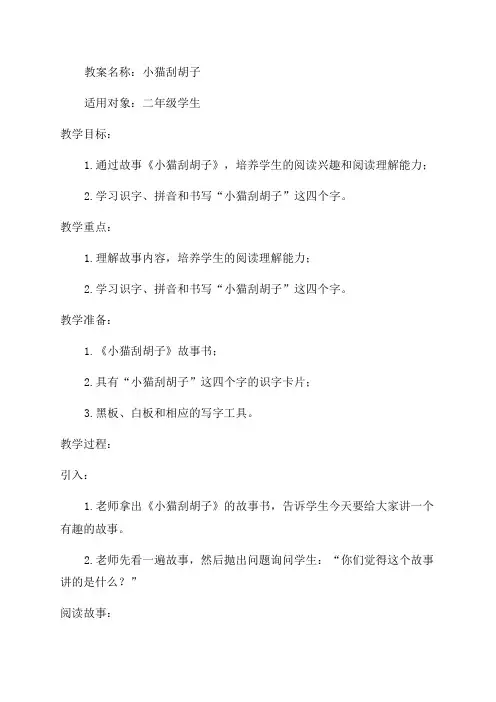 教案名称：小猫刮胡子

适用对象：二年级学生

教学目标：

1.通过故事《小猫刮胡子》，培养学生的阅读兴趣和阅读理解能力；

2.学习识字、拼音和书写“小猫刮胡子”这四个字。

教学重点：

1.理解故事内容，培养学生的阅读理解能力；

2.学习识字、拼音和书写“小猫刮胡子”这四个字。

教学准备：

1.《小猫刮胡子》故事书；

2.具有“小猫刮胡子”这四个字的识字卡片；

3.黑板、白板和相应的写字工具。

教学过程：

引入：

1.老师拿出《小猫刮胡子》的故事书，告诉学生今天要给大家讲一个有趣的故事。

2.老师先看一遍故事，然后抛出问题询问学生：“你们觉得这个故事讲的是什么？”

阅读故事：